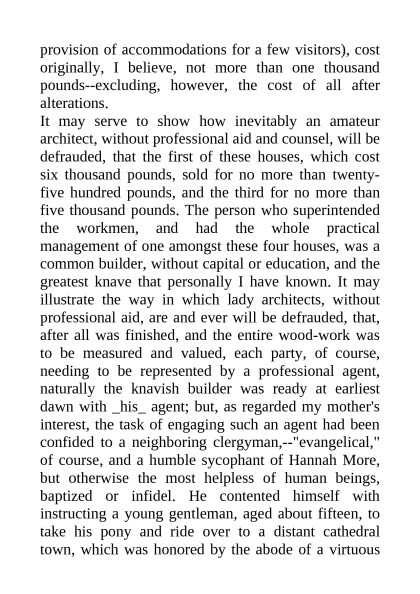 provision of accommodations for a few visitors), cost originally, I believe, not more than one thousand pounds--excluding, however, the cost of all after alterations.

It may serve to show how inevitably an amateur architect, without professional aid and counsel, will be defrauded, that the first of these houses, which cost six thousand pounds, sold for no more than twenty-five hundred pounds, and the third for no more than five thousand pounds. The person who superintended the workmen, and had the whole practical management of one amongst these four houses, was a common builder, without capital or education, and the greatest knave that personally I have known. It may illustrate the way in which lady architects, without professional aid, are and ever will be defrauded, that, after all was finished, and the entire wood-work was to be measured and valued, each party, of course, needing to be represented by a professional agent, naturally the knavish builder was ready at earliest dawn with _his_ agent; but, as regarded my mother's interest, the task of engaging such an agent had been confided to a neighboring clergyman,--"evangelical," of course, and a humble sycophant of Hannah More, but otherwise the most helpless of human beings, baptized or infidel. He contented himself with instructing a young gentleman, aged about fifteen, to take his pony and ride over to a distant cathedral town, which was honored by the abode of a virtuous